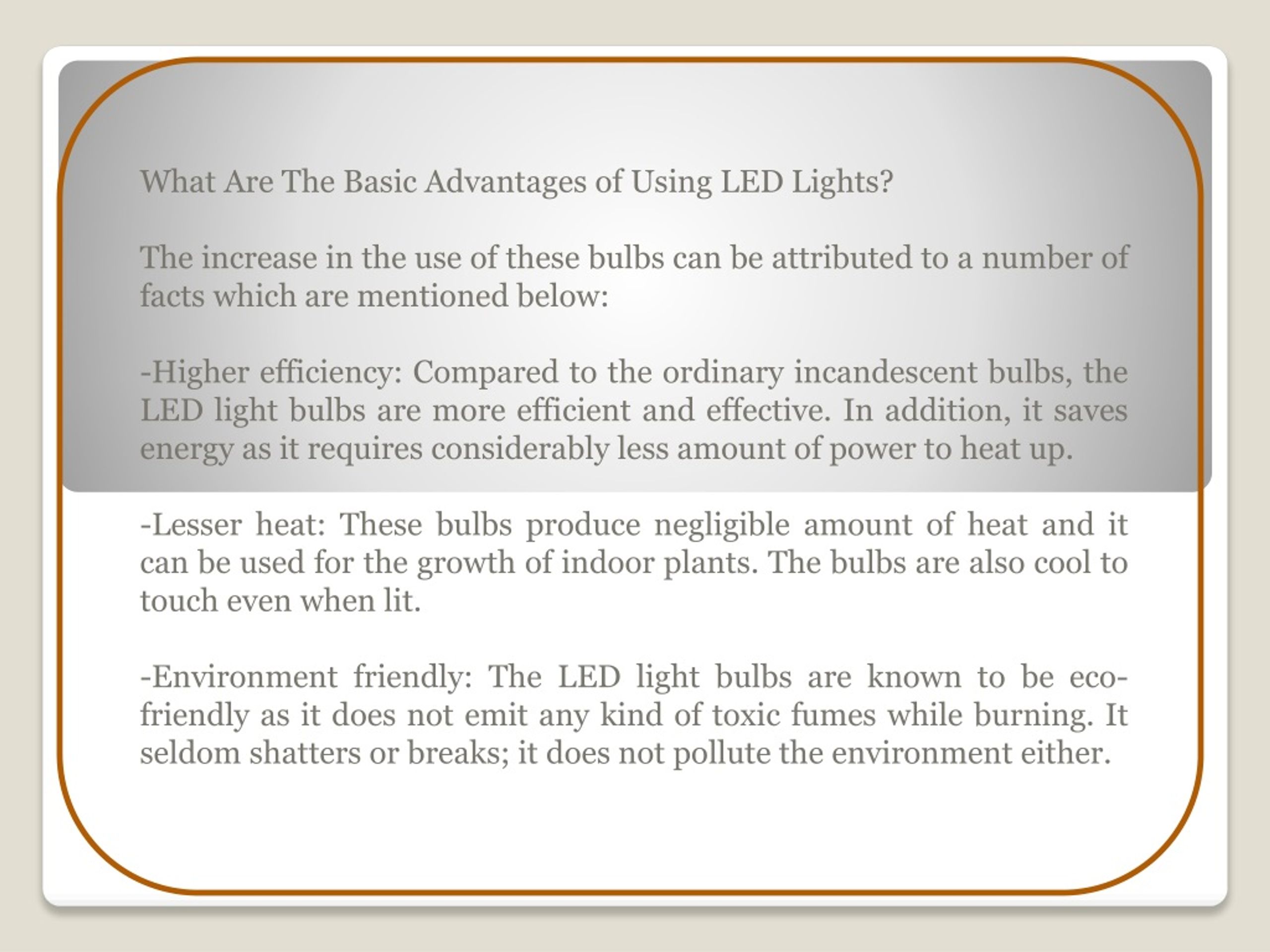 What Are The Basic Advantages of Using LED Lights?

The increase in the use of these bulbs can be attributed to a number of facts which are mentioned below:

-Higher efficiency: Compared to the ordinary incandescent bulbs, the LED light bulbs are more efficient and effective. In addition, it saves energy as it requires considerably less amount of power to heat up.

-Lesser heat: These bulbs produce negligible amount of heat and it can be used for the growth of indoor plants. The bulbs are also cool to touch even when lit.

-Environment friendly: The LED light bulbs are known to be eco-friendly as it does not emit any kind of toxic fumes while burning. It seldom shatters or breaks; it does not pollute the environment either.